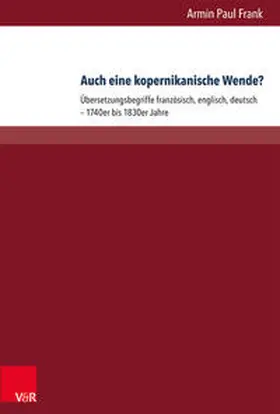 Armin Paul Frank

Auch eine kopernikanische Wende?

Übersetzungsbegriffe französisch, englisch, deutsch – 1740er bis 1830er Jahre

V&R